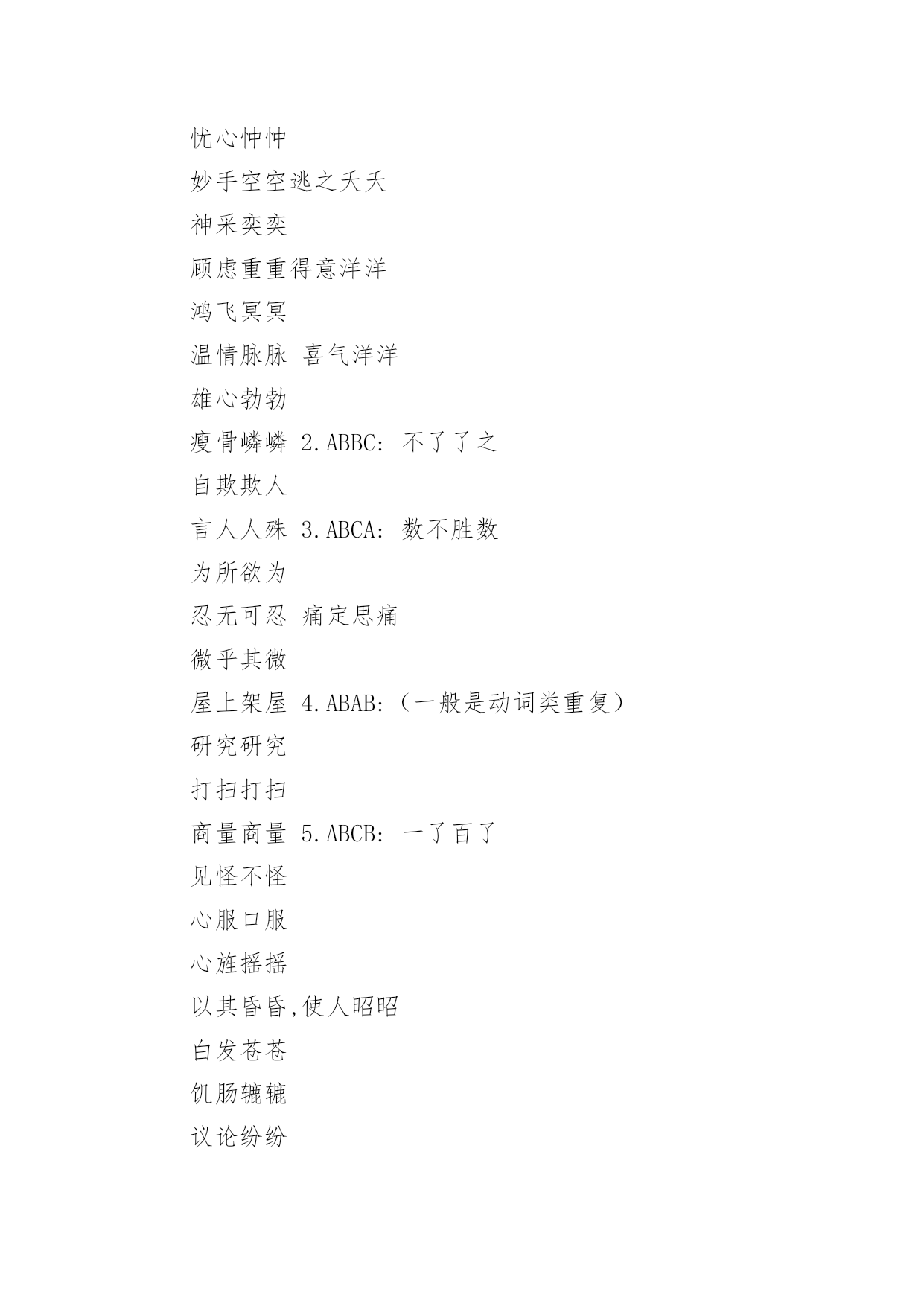 忧心忡忡

妙手空空逃之夭夭

神采奕奕

顾虑重重得意洋洋

鸿飞冥冥

温情脉脉 喜气洋洋

雄心勃勃

瘦骨嶙嶙 2.ABBC: 不了了之

自欺欺人

言人人殊 3.ABCA: 数不胜数

为所欲为

忍无可忍 痛定思痛

微乎其微

屋上架屋 4.ABAB:（一般是动词类重复）

研究研究

打扫打扫

商量商量 5.ABCB: 一了百了

见怪不怪

心服口服

心旌摇摇

以其昏昏,使人昭昭

白发苍苍

饥肠辘辘

议论纷纷